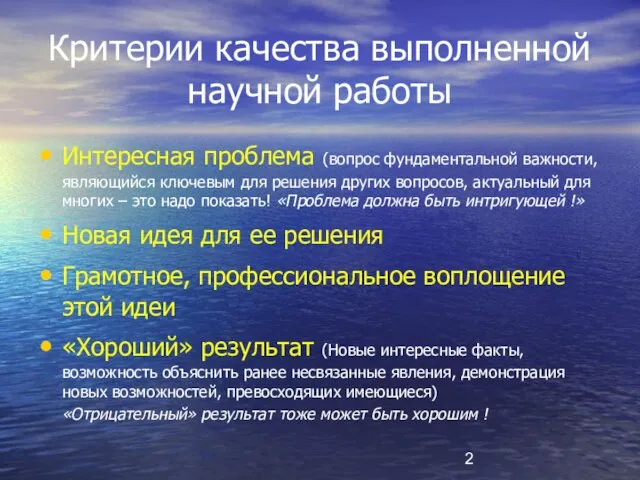 Критерии качества выполненной научной работы

• Интересная проблема (вопрос фундаментальной важности, являющийся ключевым для решения других вопросов, актуальный для многих – это надо показать! «Проблема должна быть интригующей !»

• Новая идея для ее решения

• Грамотное, профессиональное воплощение этой идеи

• «Хороший» результат (Новые интересные факты, возможность объяснить ранее несвязанные явления, демонстрация новых возможностей, превосходящих имеющиеся)
«Отрицательный» результат тоже может быть хорошим !

2